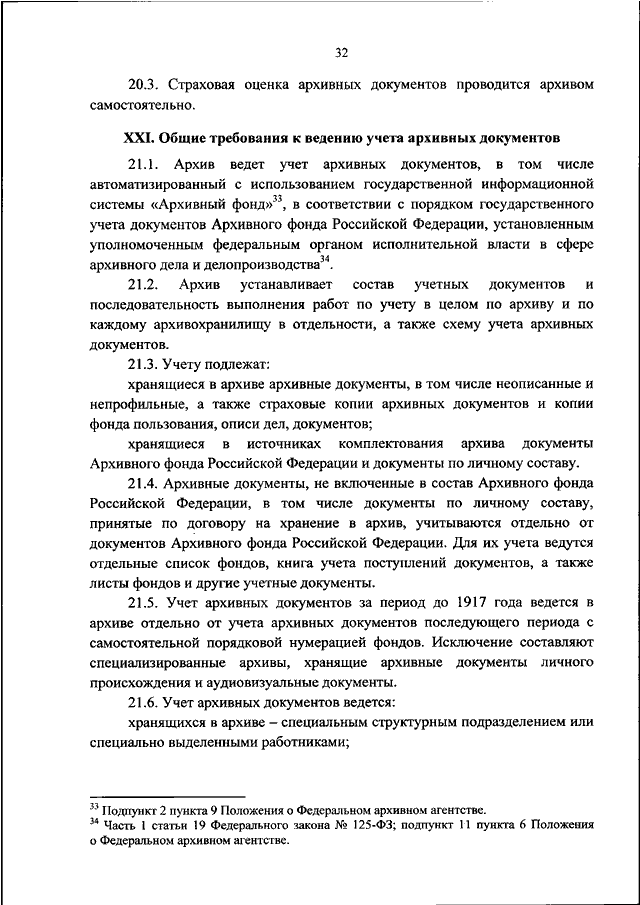 32

20.3. Страховая оценка архивных документов проводится архивом самостоятельно.

XXI. Общие требования к ведению учета архивных документов

21.1. Архив ведет учет архивных документов, в том числе автоматизированный с использованием государственной информационной системы «Архивный фонд»$^{33}$, в соответствии с порядком государственного учета документов Архивного фонда Российской Федерации, установленным уполномоченным федеральным органом исполнительной власти в сфере архивного дела и делопроизводства$^{34}$.

21.2. Архив устанавливает состав учетных документов и последовательность выполнения работ по учету в целом по архиву и по каждому архивохранилищу в отдельности, а также схему учета архивных документов.

21.3. Учету подлежат:

хранящиеся в архиве архивные документы, в том числе неописанные и непрофильные, а также страховые копии архивных документов и копии фонда пользования, описи дел, документов;

хранящиеся в источниках комплектования архива документы Архивного фонда Российской Федерации и документы по личному составу.

21.4. Архивные документы, не включенные в состав Архивного фонда Российской Федерации, в том числе документы по личному составу, принятые по договору на хранение в архив, учитываются отдельно от документов Архивного фонда Российской Федерации. Для их учета ведутся отдельные список фондов, книга учета поступлений документов, а также листы фондов и другие учетные документы.

21.5. Учет архивных документов за период до 1917 года ведется в архиве отдельно от учета архивных документов последующего периода с самостоятельной порядковой нумерацией фондов. Исключение составляют специализированные архивы, хранящие архивные документы личного происхождения и аудиовизуальные документы.

21.6. Учет архивных документов ведется:

хранящихся в архиве – специальным структурным подразделением или специально выделенными работниками;

$^{33}$ Подпункт 2 пункта 9 Положения о Федеральном архивном агентстве.
$^{34}$ Часть 1 статьи 19 Федерального закона № 125-ФЗ; подпункт 11 пункта 6 Положения о Федеральном архивном агентстве.